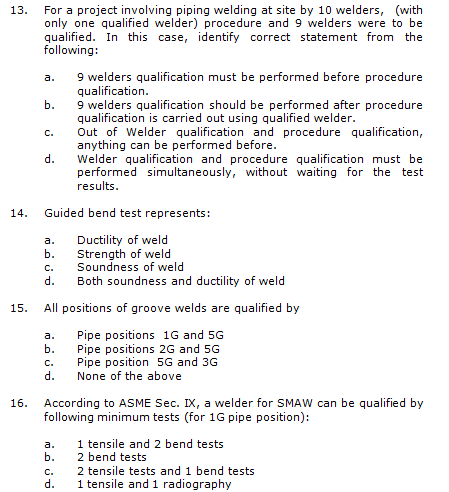 13. For a project involving piping welding at site by 10 welders, (with only one qualified welder) procedure and 9 welders were to be qualified. In this case, identify correct statement from the following:

a. 9 welders qualification must be performed before procedure qualification.
b. 9 welders qualification should be performed after procedure qualification is carried out using qualified welder.
c. Out of Welder qualification and procedure qualification, anything can be performed before.
d. Welder qualification and procedure qualification must be performed simultaneously, without waiting for the test results.

14. Guided bend test represents:

a. Ductility of weld
b. Strength of weld
c. Soundness of weld
d. Both soundness and ductility of weld

15. All positions of groove welds are qualified by

a. Pipe positions 1G and 5G
b. Pipe positions 2G and 5G
c. Pipe position 5G and 3G
d. None of the above

16. According to ASME Sec. IX, a welder for SMAW can be qualified by following minimum tests (for 1G pipe position):

a. 1 tensile and 2 bend tests
b. 2 bend tests
c. 2 tensile tests and 1 bend tests
d. 1 tensile and 1 radiography